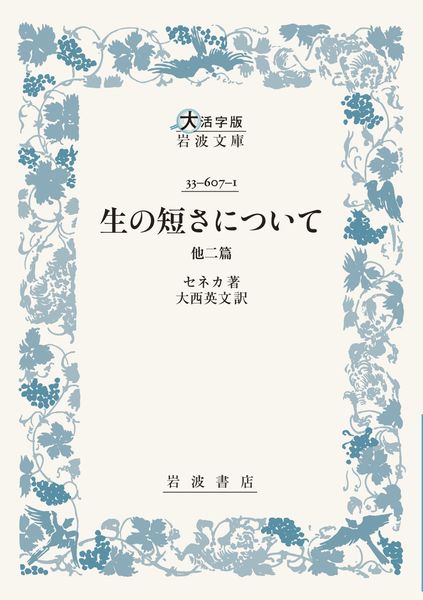 大活字版
岩波文庫

33-607-1

生の短さについて

他二篇

セネカ著
大西英文訳

岩波書店